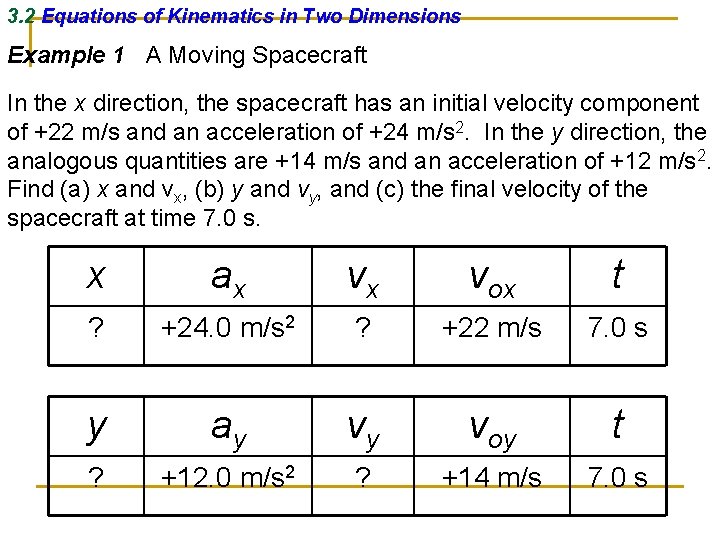 3.2 Equations of Kinematics in Two Dimensions

Example 1 A Moving Spacecraft

In the $x$ direction, the spacecraft has an initial velocity component of +22 m/s and an acceleration of +24 m/s$^2$. In the $y$ direction, the analogous quantities are +14 m/s and an acceleration of +12 m/s$^2$. Find (a) $x$ and $v_x$, (b) $y$ and $v_y$, and (c) the final velocity of the spacecraft at time 7.0 s.

| $x$ | $a_x$ | $v_x$ | $v_{ox}$ | $t$ |
|---|---|---|---|---|
| ? | +24.0 m/s$^2$ | ? | +22 m/s | 7.0 s |

| $y$ | $a_y$ | $v_y$ | $v_{oy}$ | $t$ |
|---|---|---|---|---|
| ? | +12.0 m/s$^2$ | ? | +14 m/s | 7.0 s |